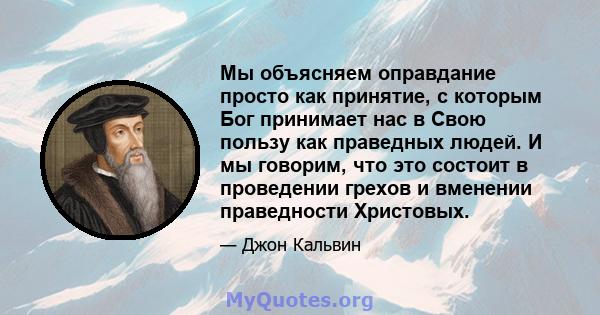 Мы объясняем оправдание просто как принятие, с которым Бог принимает нас в Свою пользу как праведных людей. И мы говорим, что это состоит в проведении грехов и вменении праведности Христовых.

— Джон Кальвин

MyQuotes.org